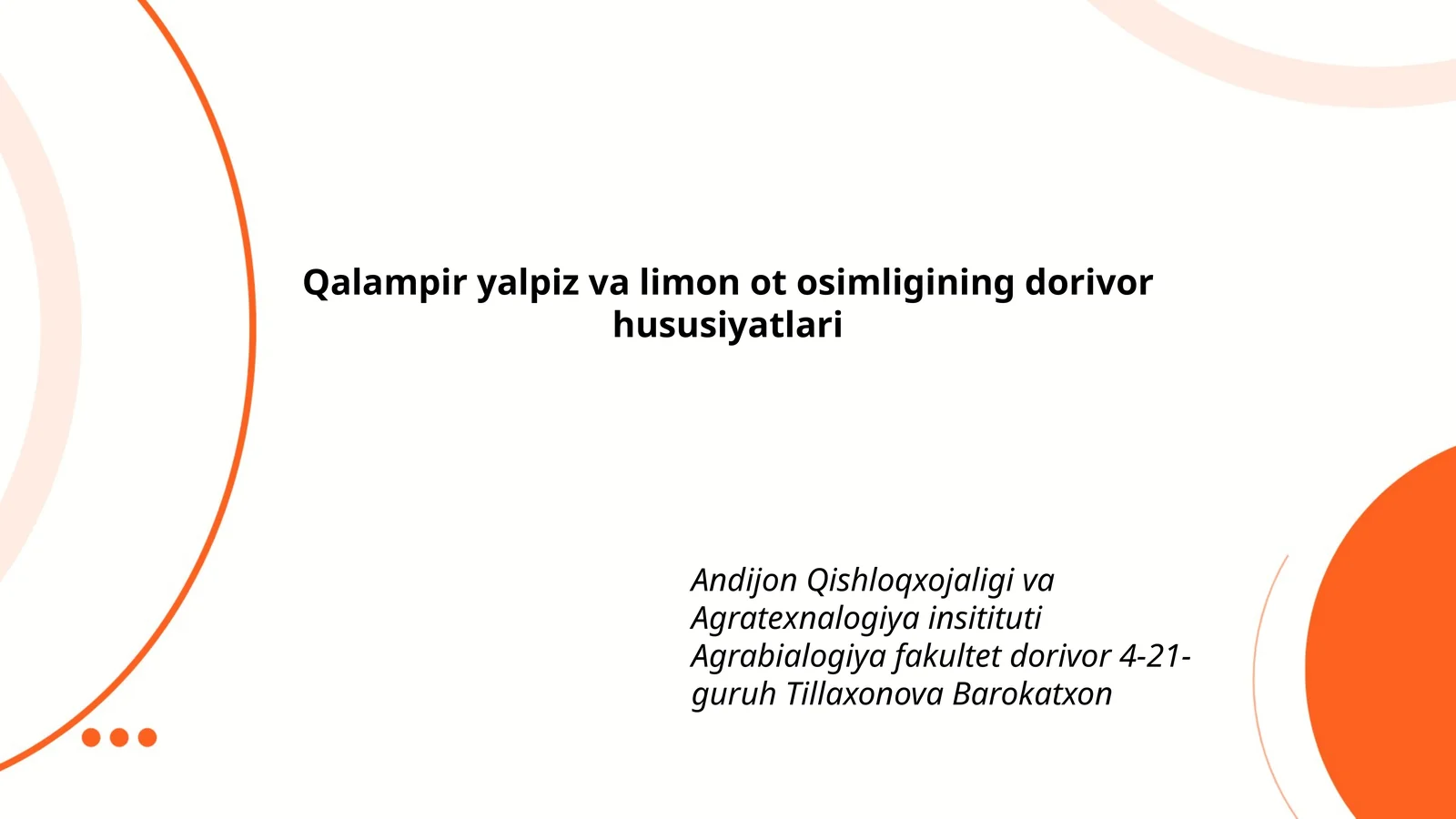 Qalampir yalpiz va limon ot osimligining dorivor hususiyatlari

Andijon Qishloqxojaligi va Agratexnalogiya insitituti Agrabialogiya fakultet dorivor 4-21-guruh Tillaxonova Barokatxon